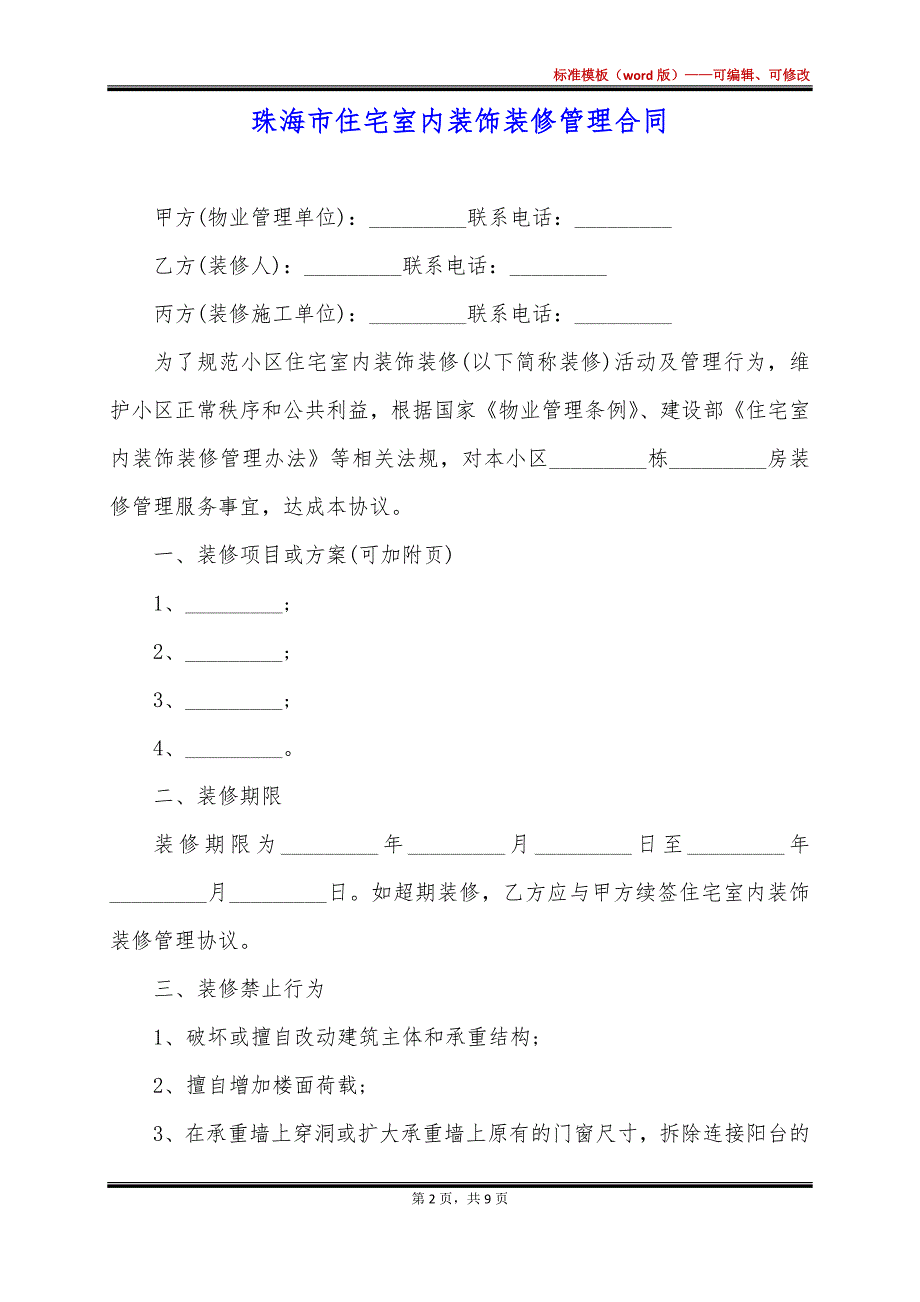 标准模板（word 版）——可编辑、可修改

珠海市住宅室内装饰装修管理合同

甲方(物业管理单位)：__________联系电话：__________

乙方(装修人)：__________联系电话：__________

丙方(装修施工单位)：__________联系电话：__________

为了规范小区住宅室内装饰装修(以下简称装修)活动及管理行为，维护小区正常秩序和公共利益，根据国家《物业管理条例》、建设部《住宅室内装饰装修管理办法》等相关法规，对本小区__________栋__________房装修管理服务事宜，达成本协议。

一、装修项目或方案(可加附页)

1、__________；

2、__________；

3、__________；

4、__________。

二、装修期限

装修期限为__________年__________月__________日至__________年__________月__________日。如超期装修，乙方应与甲方续签住宅室内装饰装修管理协议。

三、装修禁止行为

1、破坏或擅自改动建筑主体和承重结构；

2、擅自增加楼面荷载；

3、在承重墙上穿洞或扩大承重墙上原有的门窗尺寸，拆除连接阳台的

第 2 页，共 9 页